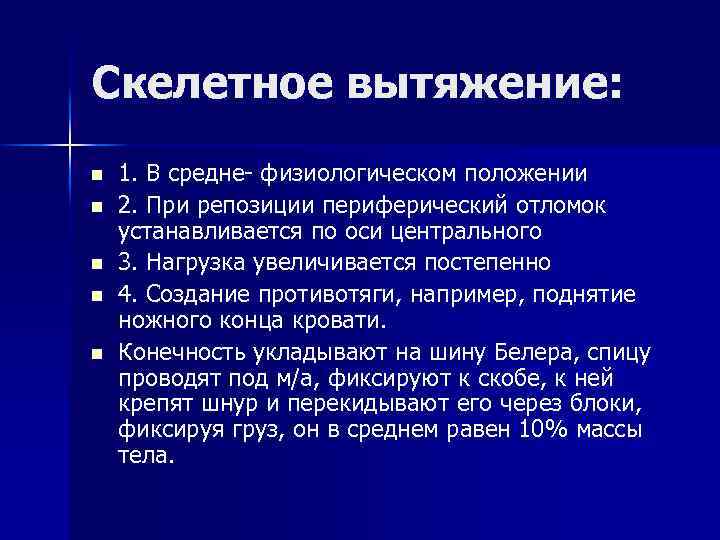 Скелетное вытяжение:

- 1. В средне- физиологическом положении
- 2. При репозиции периферический отломок устанавливается по оси центрального
- 3. Нагрузка увеличивается постепенно
- 4. Создание противотяги, например, поднятие ножного конца кровати.
- Конечность укладывают на шину Белера, спицу проводят под м/а, фиксируют к скобе, к ней крепят шнур и перекидывают его через блоки, фиксируя груз, он в среднем равен 10% массы тела.